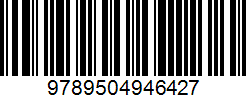 9789504946427